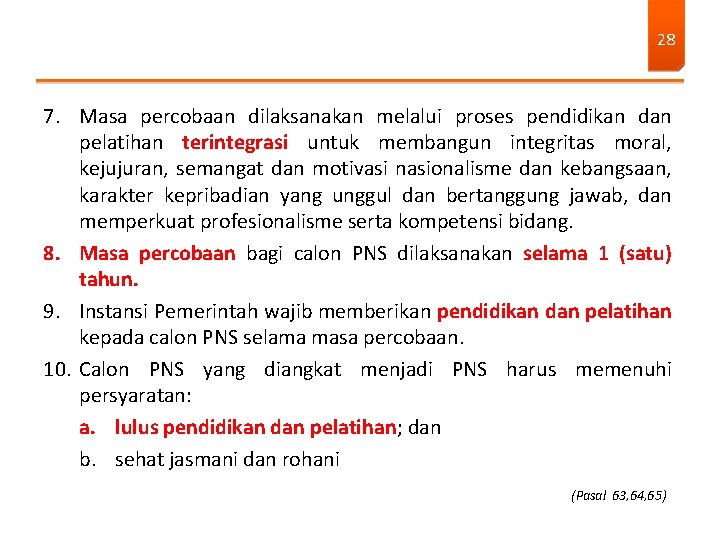 28

7. Masa percobaan dilaksanakan melalui proses pendidikan dan pelatihan terintegrasi untuk membangun integritas moral, kejujuran, semangat dan motivasi nasionalisme dan kebangsaan, karakter kepribadian yang unggul dan bertanggung jawab, dan memperkuat profesionalisme serta kompetensi bidang.

8. Masa percobaan bagi calon PNS dilaksanakan selama 1 (satu) tahun.

9. Instansi Pemerintah wajib memberikan pendidikan dan pelatihan kepada calon PNS selama masa percobaan.

10. Calon PNS yang diangkat menjadi PNS harus memenuhi persyaratan:

a. lulus pendidikan dan pelatihan; dan

b. sehat jasmani dan rohani

(Pasal 63,64,65)